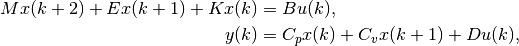 $Mx(k+2) + Ex(k+1) + Kx(k) = Bu(k),$
$y(k) = C_p x(k) + C_v x(k+1) + Du(k),$